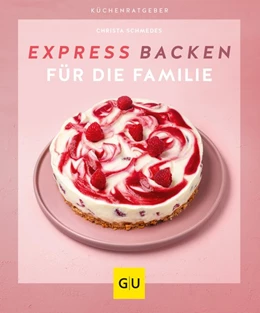 KÜCHENRATGEBER

CHRISTA SCHMEDES

EXPRESS BACKEN
FÜR DIE FAMILIE

GU